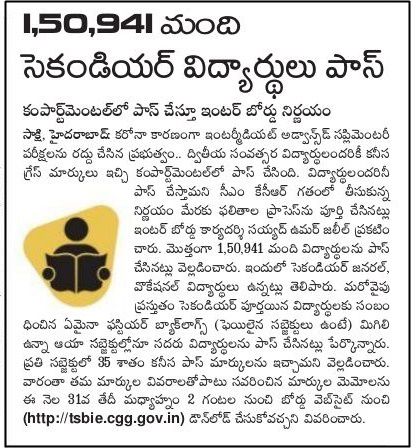 1,50,941 మంది సెకండియర్ విద్యార్థులు పాస్

కంపార్ట్‌మెంటల్‌లో పాస్ చేస్తూ ఇంటర్ బోర్డు నిర్ణయం

సాక్షి, హైదరాబాద్: కరోనా కారణంగా ఇంటర్మీడియట్ అడ్వాన్స్‌డ్ సప్లిమెంటరీ పరీక్షలను రద్దు చేసిన ప్రభుత్వం.. ద్వితీయ సంవత్సర విద్యార్థులందరికీ కనీస గ్రేస్ మార్కులు ఇచ్చి కంపార్ట్‌మెంటల్‌లో పాస్ చేసింది. విద్యార్థులందరినీ పాస్ చేస్తామని సీఎం కేసీఆర్ గతంలో తీసుకున్న నిర్ణయం మేరకు ఫలితాల ప్రాసెస్‌ను పూర్తి చేసినట్లు ఇంటర్ బోర్డు కార్యదర్శి సయ్యద్ ఉమర్ జలీల్ ప్రకటించారు. మొత్తంగా 1,50,941 మంది విద్యార్థులను పాస్ చేసినట్లు వెల్లడించారు. ఇందులో సెకండియర్ జనరల్, వొకేషనల్ విద్యార్థులు ఉన్నట్లు తెలిపారు. మరోవైపు ప్రస్తుతం సెకండియర్ పూర్తయిన విద్యార్థులకు సంబంధించిన ఏమైనా ఫస్టియర్ బ్యాక్‌లాగ్స్ (ఫెయిలైన సబ్జెక్టులు ఉంటే) మిగిలి ఉన్నా ఆయా సబ్జెక్టుల్లోనూ సదరు విద్యార్థులను పాస్ చేసినట్లు పేర్కొన్నారు. ప్రతి సబ్జెక్టులో 35 శాతం కనీస పాస్ మార్కులను ఇచ్చామని వెల్లడించారు. వారంతా తమ మార్కుల వివరాలతోపాటు సవరించిన మార్కుల మెమోలను ఈ నెల 31వ తేదీ మధ్యాహ్నం 2 గంటల నుంచి బోర్డు వెబ్‌సైట్ నుంచి (http://tsbie.cgg.gov.in) డౌన్‌లోడ్ చేసుకోవచ్చని వివరించారు.